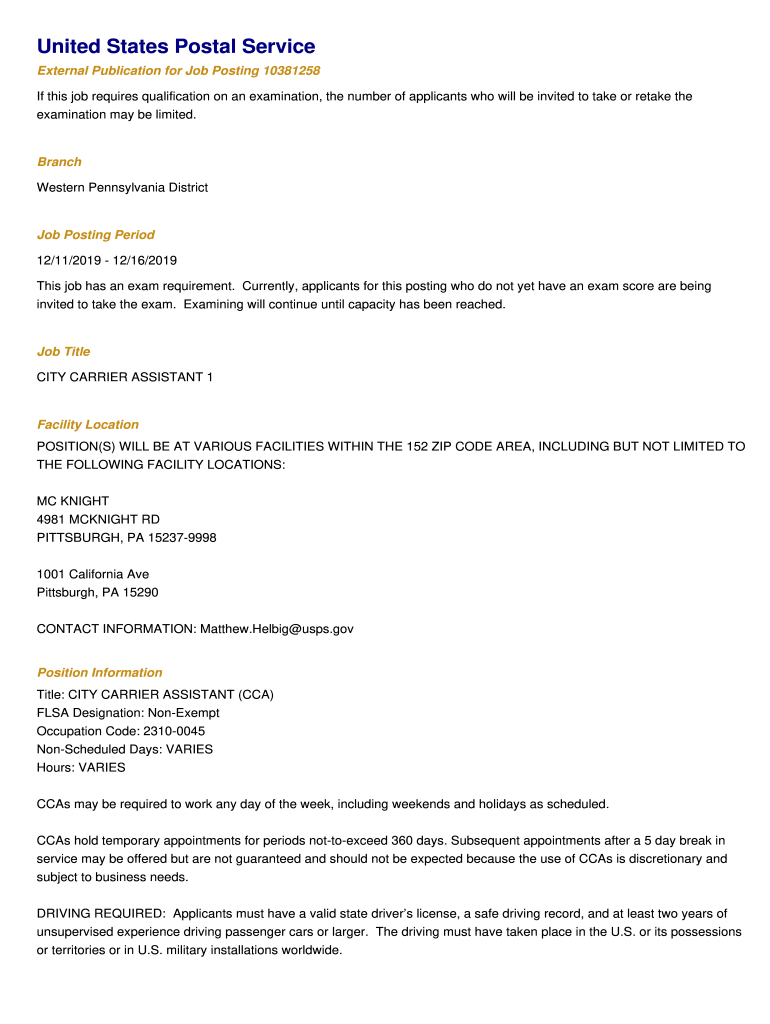 United States Postal Service

External Publication for Job Posting 10381258

If this job requires qualification on an examination, the number of applicants who will be invited to take or retake the examination may be limited.

Branch

Western Pennsylvania District

Job Posting Period

12/11/2019 - 12/16/2019

This job has an exam requirement. Currently, applicants for this posting who do not yet have an exam score are being invited to take the exam. Examining will continue until capacity has been reached.

Job Title

CITY CARRIER ASSISTANT 1

Facility Location

POSITION(S) WILL BE AT VARIOUS FACILITIES WITHIN THE 152 ZIP CODE AREA, INCLUDING BUT NOT LIMITED TO THE FOLLOWING FACILITY LOCATIONS:

MC KNIGHT
4981 MCKNIGHT RD
PITTSBURGH, PA 15237-9998

1001 California Ave
Pittsburgh, PA 15290

CONTACT INFORMATION: Matthew.Helbig@usps.gov

Position Information

Title: CITY CARRIER ASSISTANT (CCA)
FLSA Designation: Non-Exempt
Occupation Code: 2310-0045
Non-Scheduled Days: VARIES
Hours: VARIES

CCAs may be required to work any day of the week, including weekends and holidays as scheduled.

CCAs hold temporary appointments for periods not-to-exceed 360 days. Subsequent appointments after a 5 day break in service may be offered but are not guaranteed and should not be expected because the use of CCAs is discretionary and subject to business needs.

DRIVING REQUIRED: Applicants must have a valid state driver's license, a safe driving record, and at least two years of unsupervised experience driving passenger cars or larger. The driving must have taken place in the U.S. or its possessions or territories or in U.S. military installations worldwide.